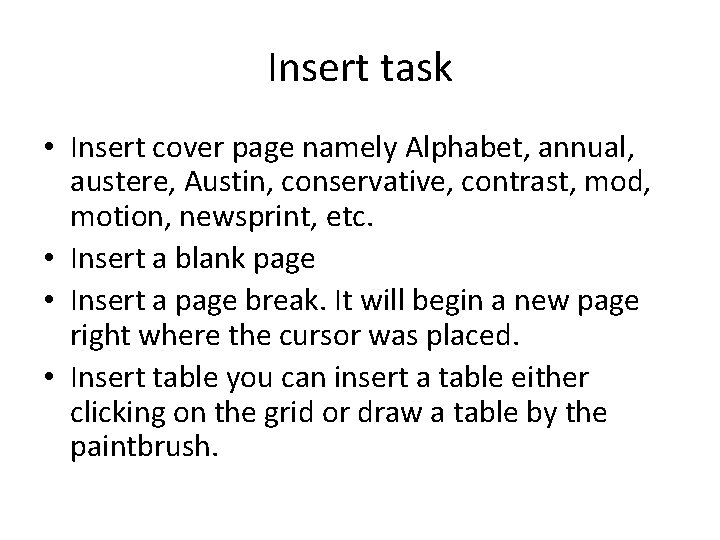 Insert task

• Insert cover page namely Alphabet, annual, austere, Austin, conservative, contrast, mod, motion, newsprint, etc.
• Insert a blank page
• Insert a page break. It will begin a new page right where the cursor was placed.
• Insert table you can insert a table either clicking on the grid or draw a table by the paintbrush.